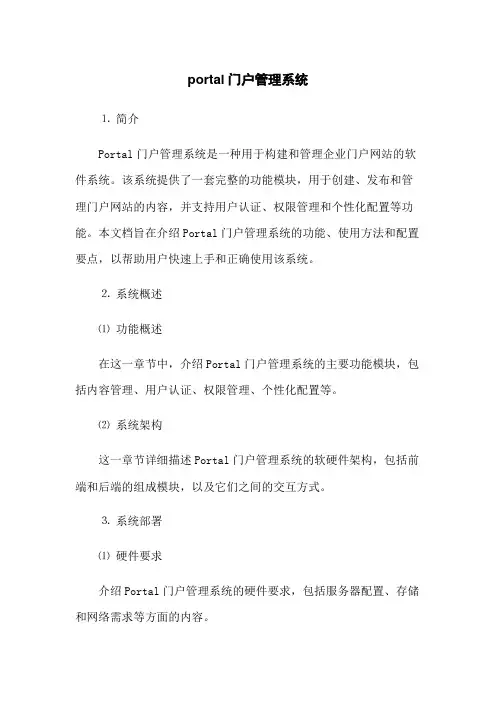 portal 门户管理系统

1. 简介

Portal 门户管理系统是一种用于构建和管理企业门户网站的软件系统。该系统提供了一套完整的功能模块，用于创建、发布和管理门户网站的内容，并支持用户认证、权限管理和个性化配置等功能。本文档旨在介绍 Portal 门户管理系统的功能、使用方法和配置要点，以帮助用户快速上手和正确使用该系统。

2. 系统概述

⑴ 功能概述

在这一章节中，介绍 Portal 门户管理系统的主要功能模块，包括内容管理、用户认证、权限管理、个性化配置等。

⑵ 系统架构

这一章节详细描述 Portal 门户管理系统的软硬件架构，包括前端和后端的组成模块，以及它们之间的交互方式。

3. 系统部署

⑴ 硬件要求

介绍 Portal 门户管理系统的硬件要求，包括服务器配置、存储和网络需求等方面的内容。